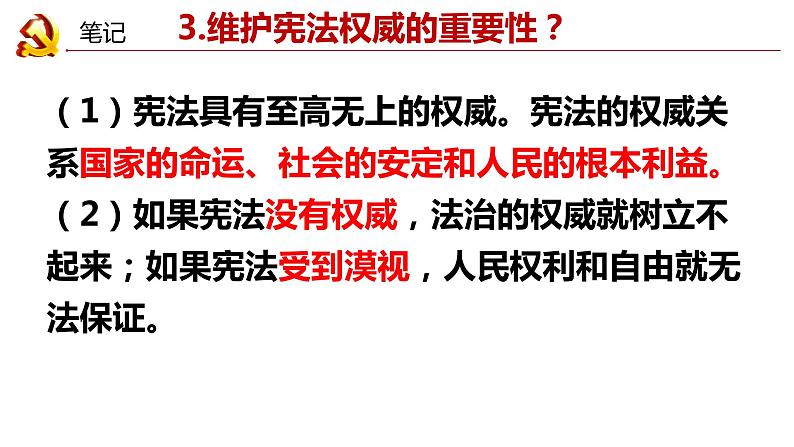 笔记 3.维护宪法权威的重要性？

（1）宪法具有至高无上的权威。宪法的权威关系国家的命运、社会的安定和人民的根本利益。

（2）如果宪法没有权威，法治的权威就树立不起来；如果宪法受到漠视，人民权利和自由就无法保证。